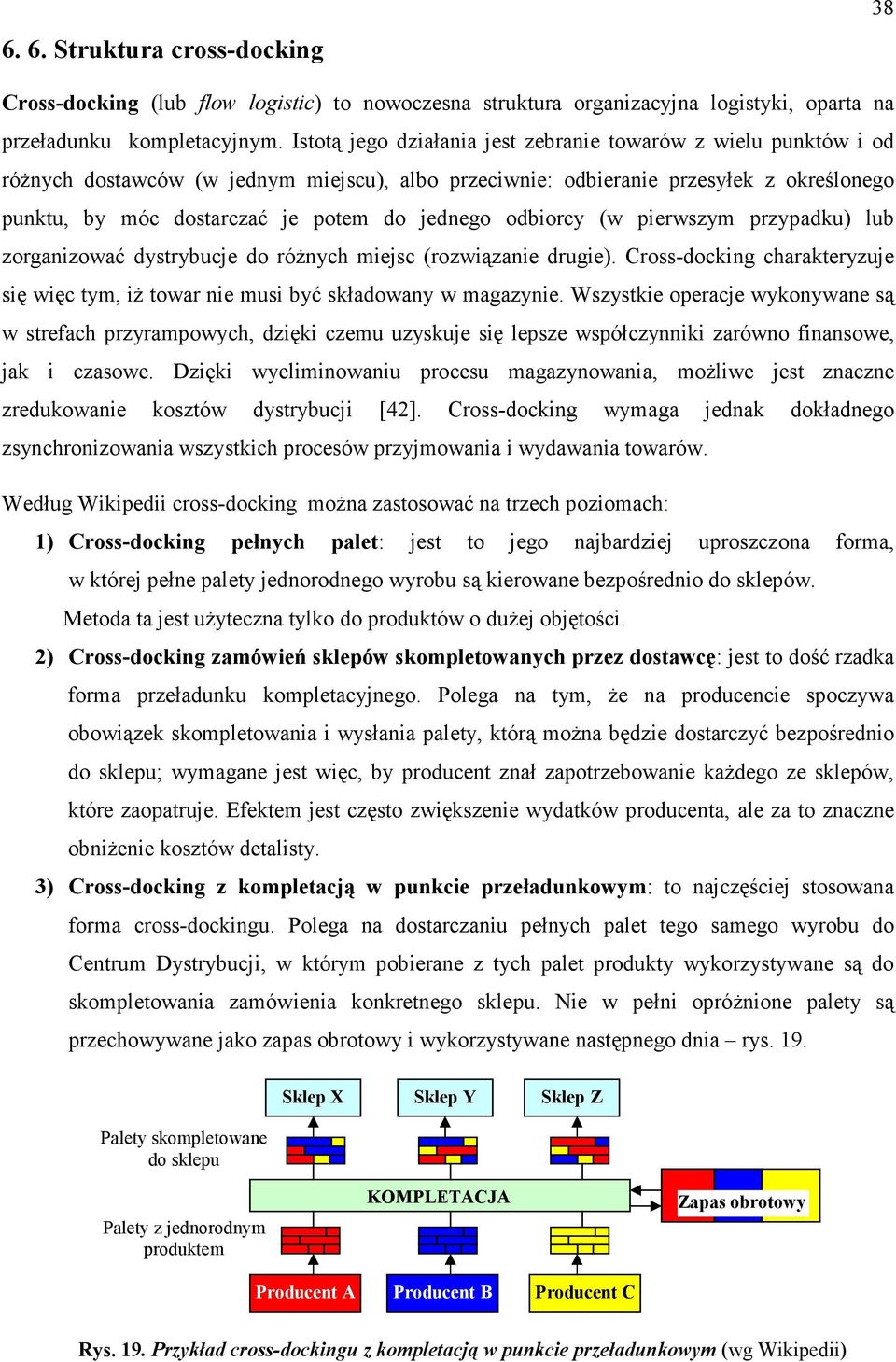 38

6. 6. Struktura cross-docking

Cross-docking (lub flow logistic) to nowoczesna struktura organizacyjna logistyki, oparta na przeładunku kompletacyjnym. Istotą jego działania jest zebranie towarów z wielu punktów i od różnych dostawców (w jednym miejscu), albo przeciwnie: odbieranie przesyłek z określonego punktu, by móc dostarczać je potem do jednego odbiorcy (w pierwszym przypadku) lub zorganizować dystrybucje do różnych miejsc (rozwiązanie drugie). Cross-docking charakteryzuje się więc tym, iż towar nie musi być składowany w magazynie. Wszystkie operacje wykonywane są w strefach przyrampowych, dzięki czemu uzyskuje się lepsze współczynniki zarówno finansowe, jak i czasowe. Dzięki wyeliminowaniu procesu magazynowania, możliwe jest znaczne zredukowanie kosztów dystrybucji [42]. Cross-docking wymaga jednak dokładnego zsynchronizowania wszystkich procesów przyjmowania i wydawania towarów.

Według Wikipedii cross-docking można zastosować na trzech poziomach:

1) Cross-docking pełnych palet: jest to jego najbardziej uproszczona forma, w której pełne palety jednorodnego wyrobu są kierowane bezpośrednio do sklepów. Metoda ta jest użyteczna tylko do produktów o dużej objętości.

2) Cross-docking zamówień sklepów skompletowanych przez dostawcę: jest to dość rzadka forma przeładunku kompletacyjnego. Polega na tym, że na producencie spoczywa obowiązek skompletowania i wysłania palety, którą można będzie dostarczyć bezpośrednio do sklepu; wymagane jest więc, by producent znał zapotrzebowanie każdego ze sklepów, które zaopatruje. Efektem jest często zwiększenie wydatków producenta, ale za to znaczne obniżenie kosztów detalisty.

3) Cross-docking z kompletacją w punkcie przeładunkowym: to najczęściej stosowana forma cross-dockingu. Polega na dostarczaniu pełnych palet tego samego wyrobu do Centrum Dystrybucji, w którym pobierane z tych palet produkty wykorzystywane są do skompletowania zamówienia konkretnego sklepu. Nie w pełni opróżnione palety są przechowywane jako zapas obrotowy i wykorzystywane następnego dnia – rys. 19.

Sklep X
Sklep Y
Sklep Z
Palety skompletowane do sklepu
KOMPLETACJA
Zapas obrotowy
Palety z jednorodnym produktem
Producent A
Producent B
Producent C

Rys. 19. Przykład cross-dockingu z kompletacją w punkcie przeładunkowym (wg Wikipedii)